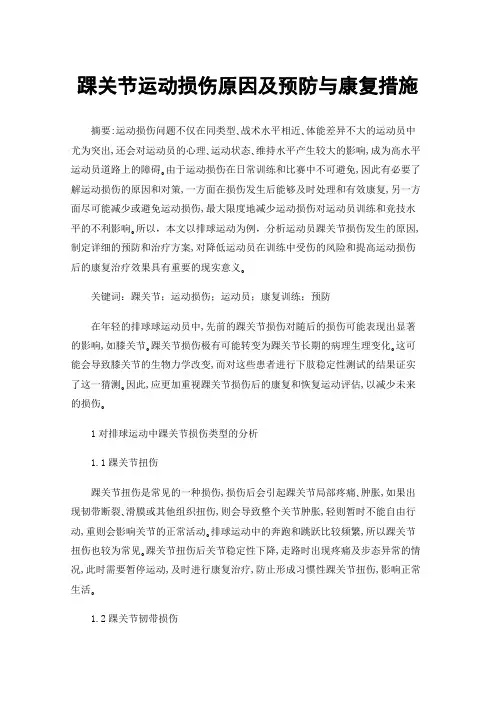 踝关节运动损伤原因及预防与康复措施

摘要:运动损伤问题不仅在同类型、战术水平相近、体能差异不大的运动员中尤为突出,还会对运动员的心理、运动状态、维持水平产生较大的影响,成为高水平运动员道路上的障碍。由于运动损伤在日常训练和比赛中不可避免,因此有必要了解运动损伤的原因和对策,一方面在损伤发生后能够及时处理和有效康复,另一方面尽可能减少或避免运动损伤,最大限度地减少运动损伤对运动员训练和竞技水平的不利影响。所以,本文以排球运动为例,分析运动员踝关节损伤发生的原因,制定详细的预防和治疗方案,对降低运动员在训练中受伤的风险和提高运动损伤后的康复治疗效果具有重要的现实意义。

关键词:踝关节;运动损伤;运动员;康复训练;预防

在年轻的排球球运动员中,先前的踝关节损伤对随后的损伤可能表现出显著的影响,如膝关节。踝关节损伤极有可能转变为踝关节长期的病理生理变化。这可能会导致膝关节的生物力学改变,而对这些患者进行下肢稳定性测试的结果证实了这一猜测。因此,应更加重视踝关节损伤后的康复和恢复运动评估,以减少未来的损伤。

1 对排球运动中踝关节损伤类型的分析

1.1 踝关节扭伤

踝关节扭伤是常见的一种损伤,损伤后会引起踝关节局部疼痛、肿胀,如果出现韧带断裂、滑膜或其他组织扭伤,则会导致整个关节肿胀,轻则暂时不能自由行动,重则会影响关节的正常活动。排球运动中的奔跑和跳跃比较频繁,所以踝关节扭伤也较为常见。踝关节扭伤后关节稳定性下降,走路时出现疼痛及步态异常的情况,此时需要暂停运动,及时进行康复治疗,防止形成习惯性踝关节扭伤,影响正常生活。

1.2 踝关节韧带损伤